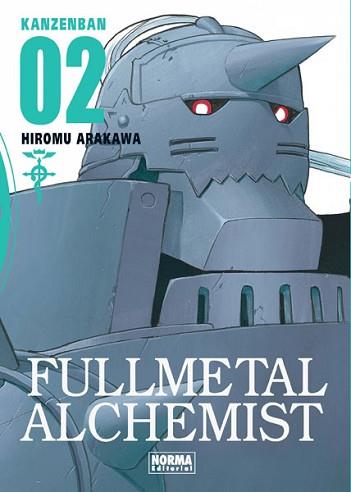 KANZENBAN
02
HIROMU ARAKAWA

FULLMETAL
ALCHEMIST

NORMA
Editorial